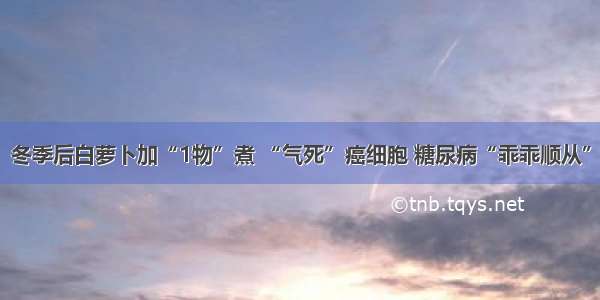 冬季后白萝卜加“1物”煮 “气死”癌细胞 糖尿病“乖乖顺从”

©tnb.tqys.net